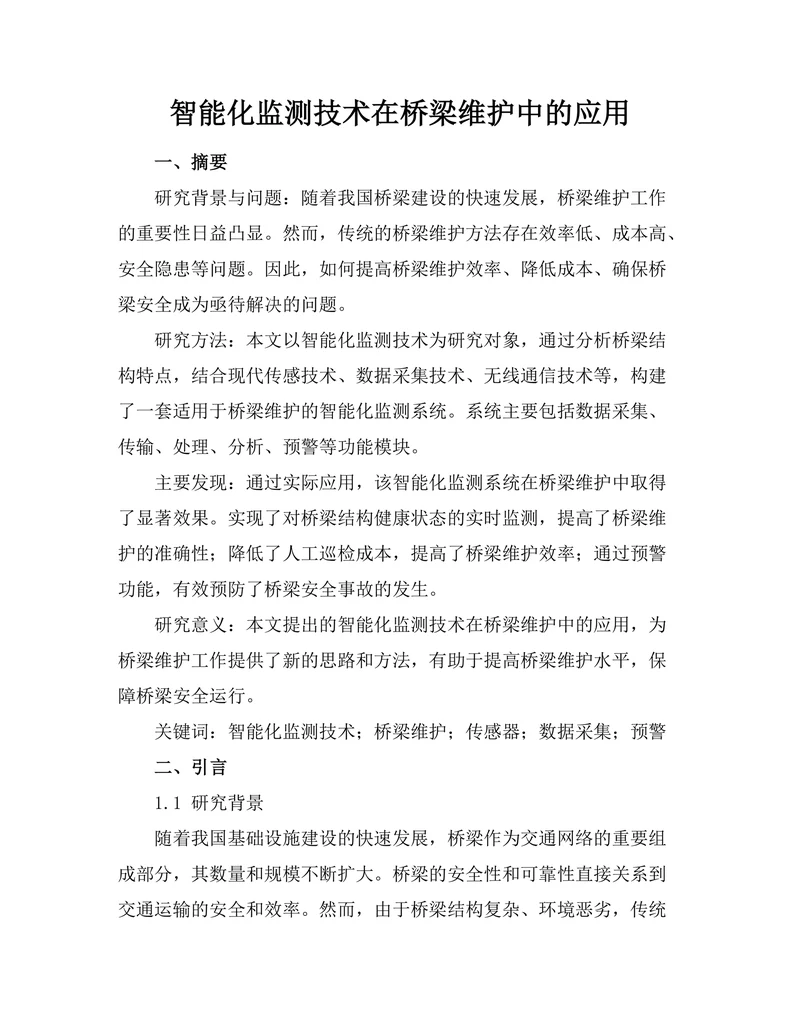 智能化监测技术在桥梁维护中的应用

一、摘要

研究背景与问题：随着我国桥梁建设的快速发展，桥梁维护工作的重要性日益凸显。然而，传统的桥梁维护方法存在效率低、成本高、安全隐患等问题。因此，如何提高桥梁维护效率、降低成本、确保桥梁安全成为亟待解决的问题。

研究方法：本文以智能化监测技术为研究对象，通过分析桥梁结构特点，结合现代传感技术、数据采集技术、无线通信技术等，构建了一套适用于桥梁维护的智能化监测系统。系统主要包括数据采集、传输、处理、分析、预警等功能模块。

主要发现：通过实际应用，该智能化监测系统在桥梁维护中取得了显著效果。实现了对桥梁结构健康状态的实时监测，提高了桥梁维护的准确性；降低了人工巡检成本，提高了桥梁维护效率；通过预警功能，有效预防了桥梁安全事故的发生。

研究意义：本文提出的智能化监测技术在桥梁维护中的应用，为桥梁维护工作提供了新的思路和方法，有助于提高桥梁维护水平，保障桥梁安全运行。

关键词：智能化监测技术；桥梁维护；传感器；数据采集；预警

二、引言

1.1 研究背景

随着我国基础设施建设的快速发展，桥梁作为交通网络的重要组成部分，其数量和规模不断扩大。桥梁的安全性和可靠性直接关系到交通运输的安全和效率。然而，由于桥梁结构复杂、环境恶劣，传统